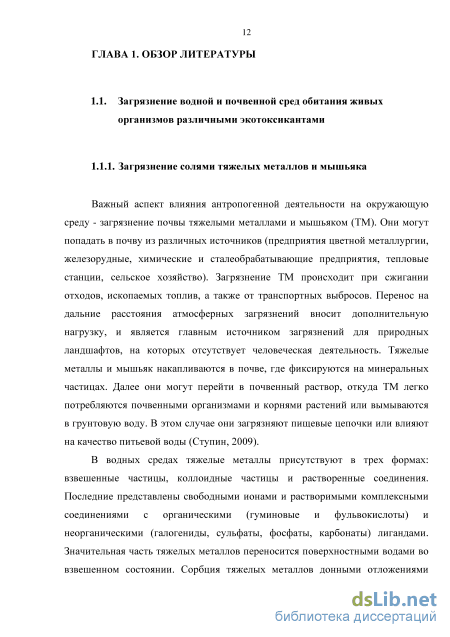 12

ГЛАВА 1. ОБЗОР ЛИТЕРАТУРЫ

1.1. Загрязнение водной и почвенной сред обитания живых организмов различными экотоксикантами

1.1.1. Загрязнение солями тяжелых металлов и мышьяка

Важный аспект влияния антропогенной деятельности на окружающую среду - загрязнение почвы тяжелыми металлами и мышьяком (ТМ). Они могут попадать в почву из различных источников (предприятия цветной металлургии, железорудные, химические и сталеобрабатывающие предприятия, тепловые станции, сельское хозяйство). Загрязнение ТМ происходит при сжигании отходов, ископаемых топлив, а также от транспортных выбросов. Перенос на дальние расстояния атмосферных загрязнений вносит дополнительную нагрузку, и является главным источником загрязнений для природных ландшафтов, на которых отсутствует человеческая деятельность. Тяжелые металлы и мышьяк накапливаются в почве, где фиксируются на минеральных частицах. Далее они могут перейти в почвенный раствор, откуда ТМ легко потребляются почвенными организмами и корнями растений или вымываются в грунтовую воду. В этом случае они загрязняют пищевые цепочки или влияют на качество питьевой воды (Ступин, 2009).

В водных средах тяжелые металлы присутствуют в трех формах: взвешенные частицы, коллоидные частицы и растворенные соединения. Последние представлены свободными ионами и растворимыми комплексными соединениями с органическими (гуминовые и фульвокислоты) и неорганическими (галогениды, сульфаты, фосфаты, карбонаты) лигандами. Значительная часть тяжелых металлов переносится поверхностными водами во взвешенном состоянии. Сорбция тяжелых металлов донными отложениями

dsLib.net
библиотека диссертаций